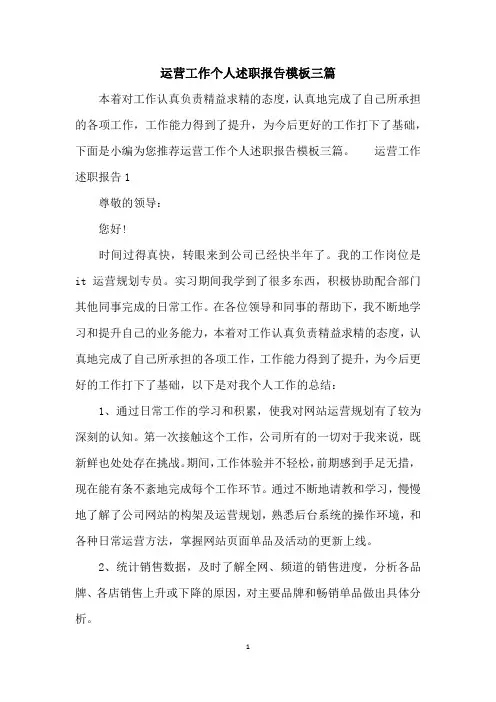 运营工作个人述职报告模板三篇

本着对工作认真负责精益求精的态度，认真地完成了自己所承担的各项工作，工作能力得到了提升，为今后更好的工作打下了基础，下面是小编为您推荐运营工作个人述职报告模板三篇。　　运营工作述职报告 1

尊敬的领导：

您好!

时间过得真快，转眼来到公司已经快半年了。我的工作岗位是 it 运营规划专员。实习期间我学到了很多东西，积极协助配合部门其他同事完成的日常工作。在各位领导和同事的帮助下，我不断地学习和提升自己的业务能力，本着对工作认真负责精益求精的态度，认真地完成了自己所承担的各项工作，工作能力得到了提升，为今后更好的工作打下了基础，以下是对我个人工作的总结：

1、通过日常工作的学习和积累，使我对网站运营规划有了较为深刻的认知。第一次接触这个工作，公司所有的一切对于我来说，既新鲜也处处存在挑战。期间，工作体验并不轻松，前期感到手足无措，现在能有条不紊地完成每个工作环节。通过不断地请教和学习，慢慢地了解了公司网站的构架及运营规划，熟悉后台系统的操作环境，和各种日常运营方法，掌握网站页面单品及活动的更新上线。

2、统计销售数据，及时了解全网、频道的销售进度，分析各品牌、各店销售上升或下降的原因，对主要品牌和畅销单品做出具体分析。

1